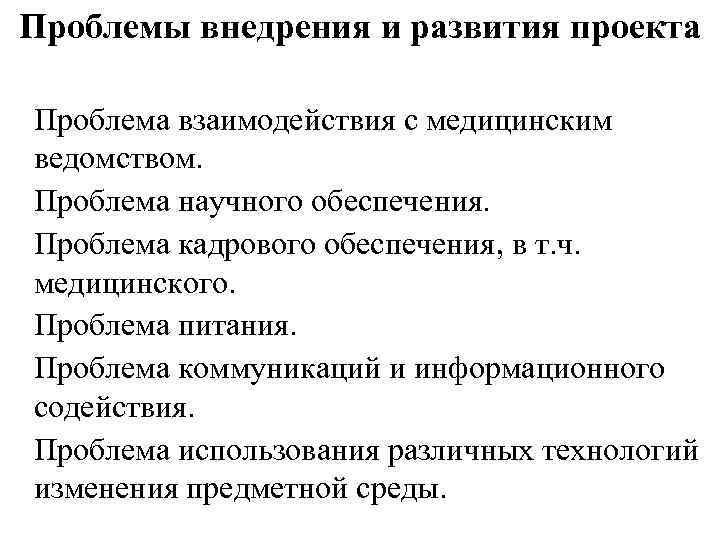 Проблемы внедрения и развития проекта

Проблема взаимодействия с медицинским ведомством.

Проблема научного обеспечения.

Проблема кадрового обеспечения, в т.ч. медицинского.

Проблема питания.

Проблема коммуникаций и информационного содействия.

Проблема использования различных технологий изменения предметной среды.